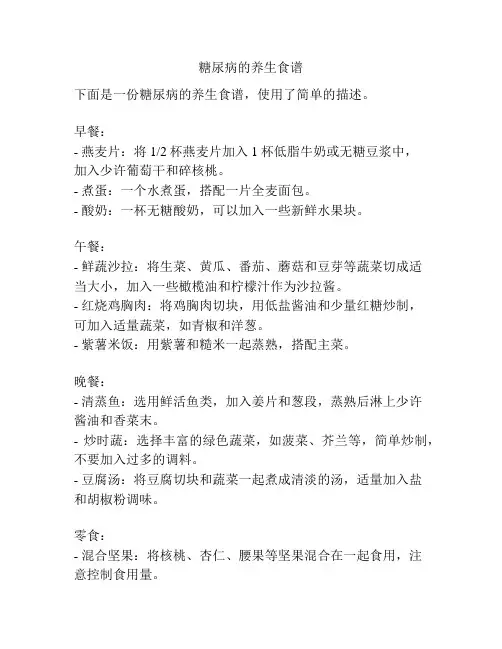 糖尿病的养生食谱

下面是一份糖尿病的养生食谱，使用了简单的描述。

早餐：
- 燕麦片：将 1/2 杯燕麦片加入 1 杯低脂牛奶或无糖豆浆中，加入少许葡萄干和碎核桃。
- 煮蛋：一个水煮蛋，搭配一片全麦面包。
- 酸奶：一杯无糖酸奶，可以加入一些新鲜水果块。

午餐：
- 鲜蔬沙拉：将生菜、黄瓜、番茄、蘑菇和豆芽等蔬菜切成适当大小，加入一些橄榄油和柠檬汁作为沙拉酱。
- 红烧鸡胸肉：将鸡胸肉切块，用低盐酱油和少量红糖炒制，可加入适量蔬菜，如青椒和洋葱。
- 紫薯米饭：用紫薯和糙米一起蒸熟，搭配主菜。

晚餐：
- 清蒸鱼：选用鲜活鱼类，加入姜片和葱段，蒸熟后淋上少许酱油和香菜末。
- 炒时蔬：选择丰富的绿色蔬菜，如菠菜、芥兰等，简单炒制，不要加入过多的调料。
- 豆腐汤：将豆腐切块和蔬菜一起煮成清淡的汤，适量加入盐和胡椒粉调味。

零食：
- 混合坚果：将核桃、杏仁、腰果等坚果混合在一起食用，注意控制食用量。